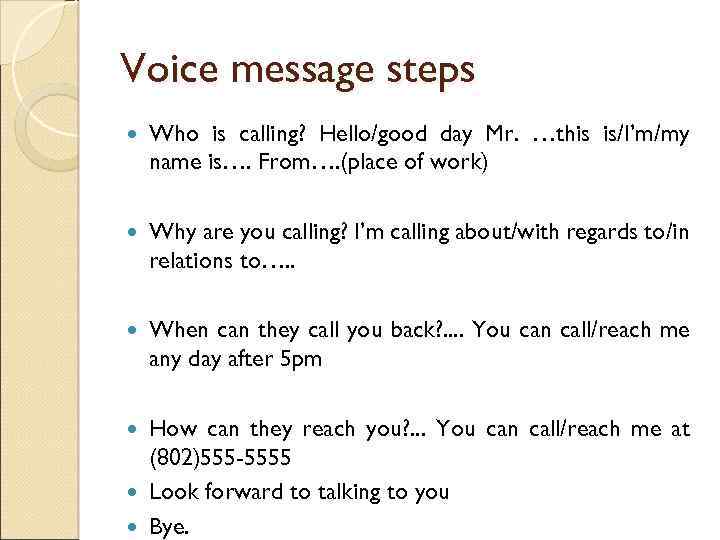 Voice message steps

• Who is calling? Hello/good day Mr. …this is/I'm/my name is…. From….(place of work)

• Why are you calling? I'm calling about/with regards to/in relations to…..

• When can they call you back?.... You can call/reach me any day after 5pm

• How can they reach you?... You can call/reach me at (802)555-5555

• Look forward to talking to you

• Bye.